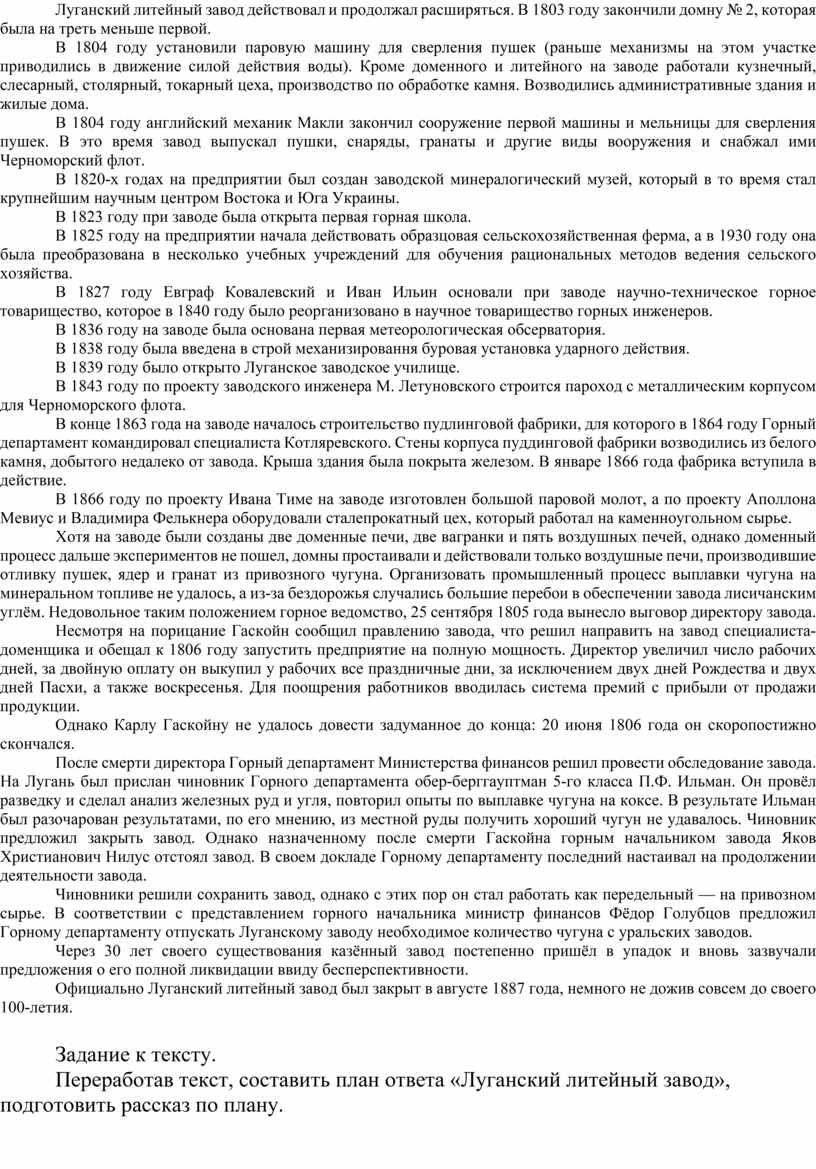 Луганский литейный завод действовал и продолжал расширяться. В 1803 году закончили домну № 2, которая была на треть меньше первой.

В 1804 году установили паровую машину для сверления пушек (раньше механизмы на этом участке приводились в движение силой действия воды). Кроме доменного и литейного на заводе работали кузнечный, слесарный, столярный, токарный цеха, производство по обработке камня. Возводились административные здания и жилые дома.

В 1804 году английский механик Макли закончил сооружение первой машины и мельницы для сверления пушек. В это время завод выпускал пушки, снаряды, гранаты и другие виды вооружения и снабжал ими Черноморский флот.

В 1820-х годах на предприятии был создан заводской минералогический музей, который в то время стал крупнейшим научным центром Востока и Юга Украины.

В 1823 году при заводе была открыта первая горная школа.

В 1825 году на предприятии начала действовать образцовая сельскохозяйственная ферма, а в 1930 году она была преобразована в несколько учебных учреждений для обучения рациональных методов ведения сельского хозяйства.

В 1827 году Евграф Ковалевский и Иван Ильин основали при заводе научно-техническое горное товарищество, которое в 1840 году было реорганизовано в научное товарищество горных инженеров.

В 1836 году на заводе была основана первая метеорологическая обсерватория.

В 1838 году была введена в строй механизировання буровая установка ударного действия.

В 1839 году было открыто Луганское заводское училище.

В 1843 году по проекту заводского инженера М. Летуновского строится пароход с металлическим корпусом для Черноморского флота.

В конце 1863 года на заводе началось строительство пудлинговой фабрики, для которого в 1864 году Горный департамент командировал специалиста Котляревского. Стены корпуса пуддинговой фабрики возводились из белого камня, добытого недалеко от завода. Крыша здания была покрыта железом. В январе 1866 года фабрика вступила в действие.

В 1866 году по проекту Ивана Тиме на заводе изготовлен большой паровой молот, а по проекту Аполлона Мевиус и Владимира Фелькнера оборудовали сталепрокатный цех, который работал на каменноугольном сырье.

Хотя на заводе были созданы две доменные печи, две вагранки и пять воздушных печей, однако доменный процесс дальше экспериментов не пошел, домны простаивали и действовали только воздушные печи, производившие отливку пушек, ядер и гранат из привозного чугуна. Организовать промышленный процесс выплавки чугуна на минеральном топливе не удалось, а из-за бездорожья случались большие перебои в обеспечении завода лисичанским углём. Недовольное таким положением горное ведомство, 25 сентября 1805 года вынесло выговор директору завода.

Несмотря на порицание Гаскойн сообщил правлению завода, что решил направить на завод специалиста-доменщика и обещал к 1806 году запустить предприятие на полную мощность. Директор увеличил число рабочих дней, за двойную оплату он выкупил у рабочих все праздничные дни, за исключением двух дней Рождества и двух дней Пасхи, а также воскресенья. Для поощрения работников вводилась система премий с прибыли от продажи продукции.

Однако Карлу Гаскойну не удалось довести задуманное до конца: 20 июня 1806 года он скоропостижно скончался.

После смерти директора Горный департамент Министерства финансов решил провести обследование завода. На Лугань был прислан чиновник Горного департамента обер-берггауптман 5-го класса П.Ф. Ильман. Он провёл разведку и сделал анализ железных руд и угля, повторил опыты по выплавке чугуна на коксе. В результате Ильман был разочарован результатами, по его мнению, из местной руды получить хороший чугун не удавалось. Чиновник предложил закрыть завод. Однако назначенному после смерти Гаскойна горным начальником завода Яков Христианович Нилус отстоял завод. В своем докладе Горному департаменту последний настаивал на продолжении деятельности завода.

Чиновники решили сохранить завод, однако с этих пор он стал работать как передельный — на привозном сырье. В соответствии с представлением горного начальника министр финансов Фёдор Голубцов предложил Горному департаменту отпускать Луганскому заводу необходимое количество чугуна с уральских заводов.

Через 30 лет своего существования казённый завод постепенно пришёл в упадок и вновь зазвучали предложения о его полной ликвидации ввиду бесперспективности.

Официально Луганский литейный завод был закрыт в августе 1887 года, немного не дожив совсем до своего 100-летия.

Задание к тексту.

Переработав текст, составить план ответа «Луганский литейный завод», подготовить рассказ по плану.